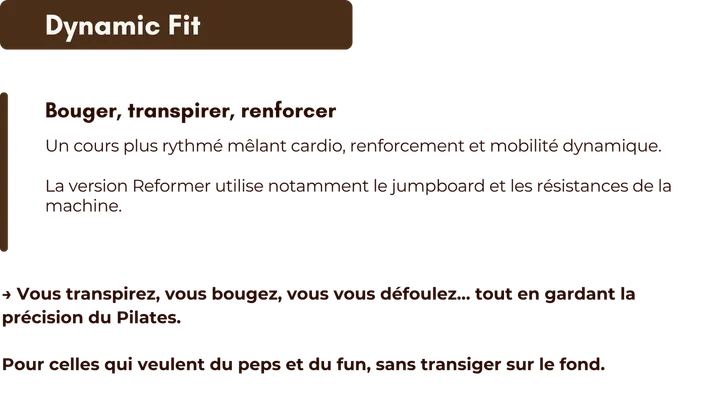 Dynamic Fit

Bouger, transpirer, renforcer

Un cours plus rythmé mêlant cardio, renforcement et mobilité dynamique.

La version Reformer utilise notamment le jumpboard et les résistances de la machine.

→ Vous transpirez, vous bougez, vous vous défoulez... tout en gardant la précision du Pilates.

Pour celles qui veulent du peps et du fun, sans transiger sur le fond.